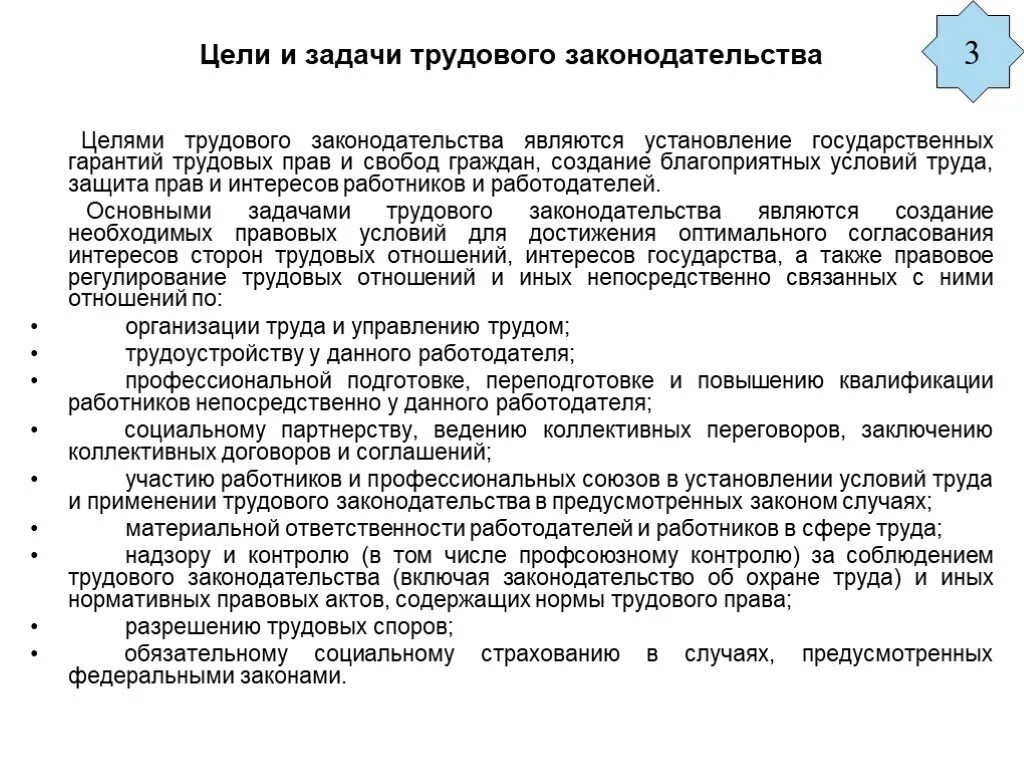 Цели и задачи трудового законодательства

3

Целями трудового законодательства являются установление государственных гарантий трудовых прав и свобод граждан, создание благоприятных условий труда, защита прав и интересов работников и работодателей.

Основными задачами трудового законодательства являются создание необходимых правовых условий для достижения оптимального согласования интересов сторон трудовых отношений, интересов государства, а также правовое регулирование трудовых отношений и иных непосредственно связанных с ними отношений по:

• организации труда и управлению трудом;
• трудоустройству у данного работодателя;
• профессиональной подготовке, переподготовке и повышению квалификации работников непосредственно у данного работодателя;
• социальному партнерству, ведению коллективных переговоров, заключению коллективных договоров и соглашений;
• участию работников и профессиональных союзов в установлении условий труда и применении трудового законодательства в предусмотренных законом случаях;
• материальной ответственности работодателей и работников в сфере труда;
• надзору и контролю (в том числе профсоюзному контролю) за соблюдением трудового законодательства (включая законодательство об охране труда) и иных нормативных правовых актов, содержащих нормы трудового права;
• разрешению трудовых споров;
• обязательному социальному страхованию в случаях, предусмотренных федеральными законами.